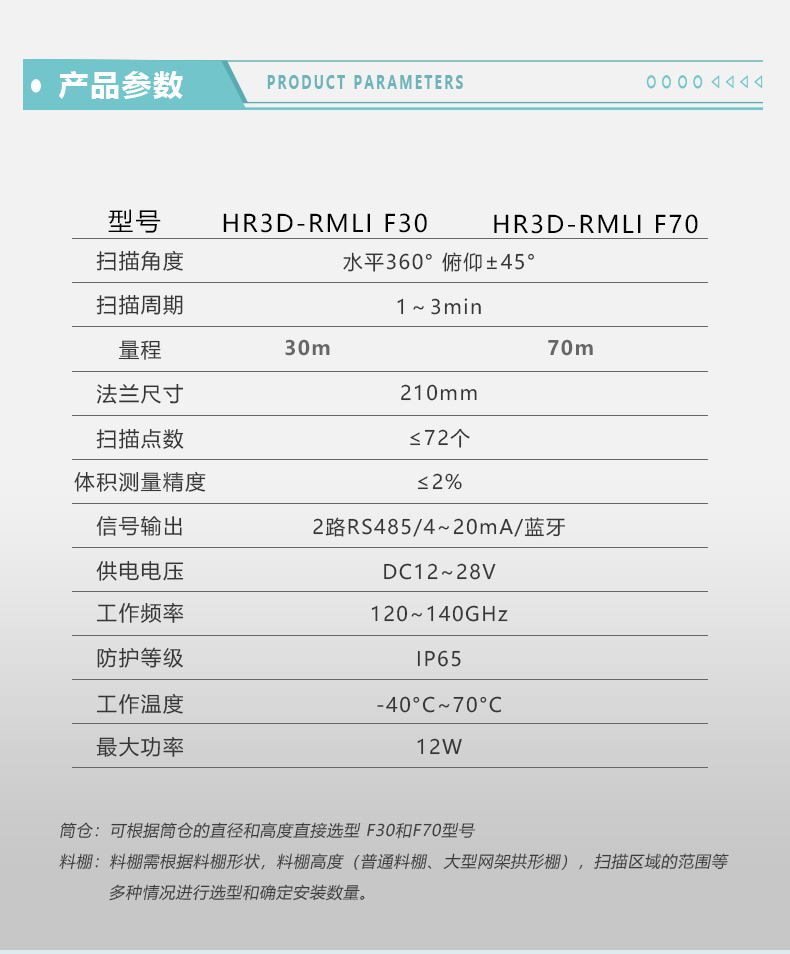 • 产品参数

PRODUCT PARAMETERS

| 型号 | HR3D-RMLI F30 | HR3D-RMLI F70 |
|---|---|---|
| 扫描角度 | 水平360° 俯仰±45° | |
| 扫描周期 | 1～3min | |
| 量程 | 30m | 70m |
| 法兰尺寸 | 210mm | |
| 扫描点数 | ≤72个 | |
| 体积测量精度 | ≤2% | |
| 信号输出 | 2路RS485/4~20mA/蓝牙 | |
| 供电电压 | DC12~28V | |
| 工作频率 | 120~140GHz | |
| 防护等级 | IP65 | |
| 工作温度 | -40°C~70°C | |
| 最大功率 | 12W | |

筒仓：可根据筒仓的直径和高度直接选型 F30和F70型号

料棚：料棚需根据料棚形状，料棚高度（普通料棚、大型网架拱形棚），扫描区域的范围等多种情况进行选型和确定安装数量。